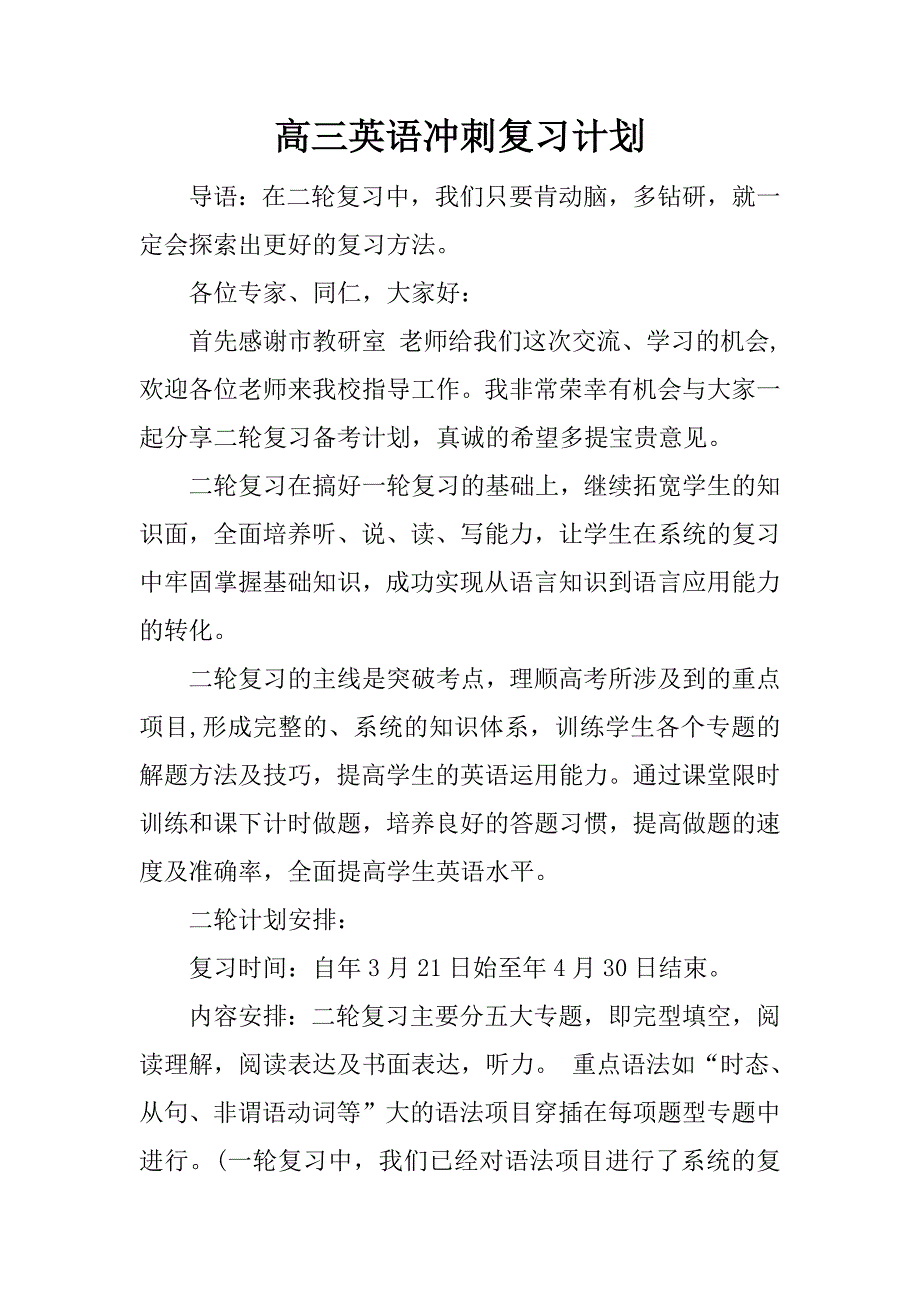 高三英语冲刺复习计划

导语：在二轮复习中，我们只要肯动脑，多钻研，就一定会探索出更好的复习方法。

各位专家、同仁，大家好：

首先感谢市教研室 老师给我们这次交流、学习的机会，欢迎各位老师来我校指导工作。我非常荣幸有机会与大家一起分享二轮复习备考计划，真诚的希望多提宝贵意见。

二轮复习在搞好一轮复习的基础上，继续拓宽学生的知识面，全面培养听、说、读、写能力，让学生在系统的复习中牢固掌握基础知识，成功实现从语言知识到语言应用能力的转化。

二轮复习的主线是突破考点，理顺高考所涉及到的重点项目,形成完整的、系统的知识体系，训练学生各个专题的解题方法及技巧，提高学生的英语运用能力。通过课堂限时训练和课下计时做题，培养良好的答题习惯，提高做题的速度及准确率，全面提高学生英语水平。

二轮计划安排：

复习时间：自年 3 月 21 日始至年 4 月 30 日结束。

内容安排：二轮复习主要分五大专题，即完型填空，阅读理解，阅读表达及书面表达，听力。 重点语法如“时态、从句、非谓语动词等”大的语法项目穿插在每项题型专题中进行。(一轮复习中，我们已经对语法项目进行了系统的复